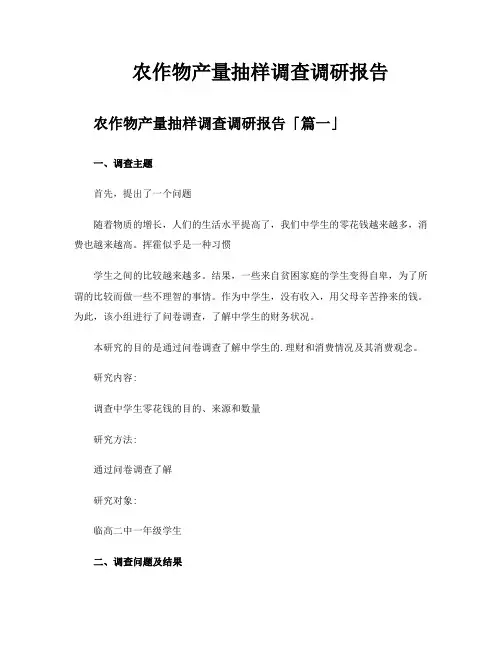 农作物产量抽样调查调研报告

农作物产量抽样调查调研报告「篇一」

一、调查主题

首先，提出了一个问题

随着物质的增长，人们的生活水平提高了，我们中学生的零花钱越来越多，消费也越来越高。挥霍似乎是一种习惯

学生之间的比较越来越多。结果，一些来自贫困家庭的学生变得自卑，为了所谓的比较而做一些不理智的事情。作为中学生，没有收入，用父母辛苦挣来的钱。为此，该小组进行了问卷调查，了解中学生的财务状况。

本研究的目的是通过问卷调查了解中学生的.理财和消费情况及其消费观念。

研究内容：

调查中学生零花钱的目的、来源和数量

研究方法：

通过问卷调查了解

研究对象：

临高二中一年级学生

二、调查问题及结果